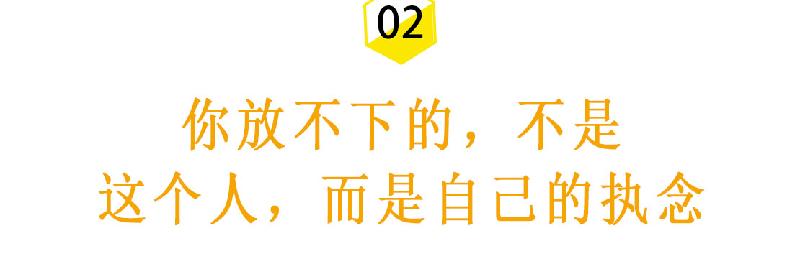 02

你放不下的，不是
这个人，而是自己的执念